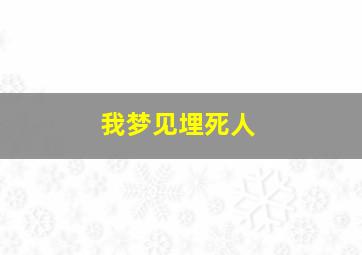 我梦见埋死人